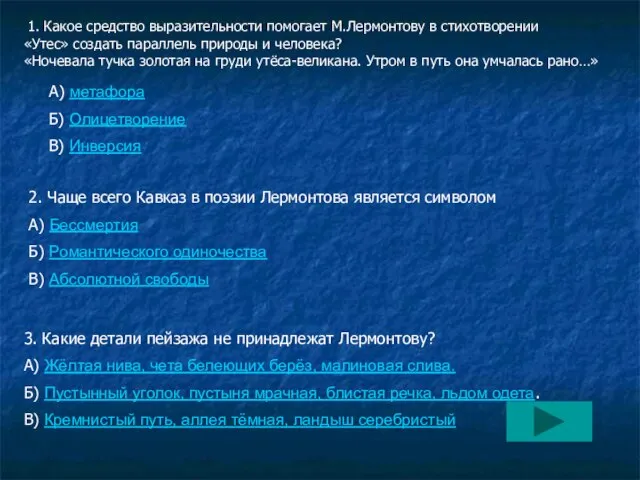 1. Какое средство выразительности помогает М.Лермонтову в стихотворении «Утес» создать параллель природы и человека?
«Ночевала тучка золотая на груди утёса-великана. Утром в путь она умчалась рано…»

А) метафора

Б) Олицетворение

В) Инверсия

2. Чаще всего Кавказ в поэзии Лермонтова является символом

А) Бессмертия

Б) Романтического одиночества

В) Абсолютной свободы

3. Какие детали пейзажа не принадлежат Лермонтову?

А) Жёлтая нива, чета белеющих берёз, малиновая слива.

Б) Пустынный уголок, пустыня мрачная, блистая речка, льдом одета.

В) Кремнистый путь, аллея тёмная, ландыш серебристый